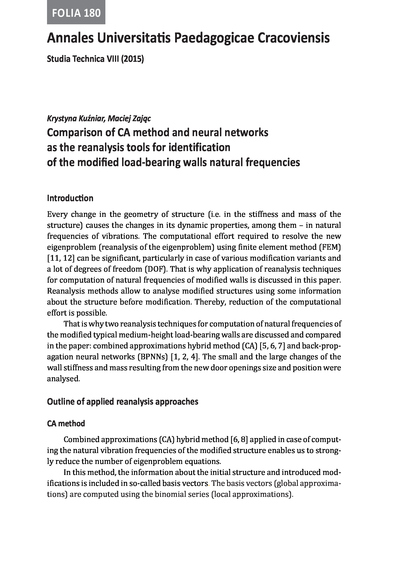 FOLIA 180

Annales Universitatis Paedagogicae Cracoviensis

Studia Technica VIII (2015)

Krystyna Kuźniar, Maciej Zając

Comparison of CA method and neural networks as the reanalysis tools for identification of the modified load-bearing walls natural frequencies

Introduction

Every change in the geometry of structure (i.e. in the stiffness and mass of the structure) causes the changes in its dynamic properties, among them – in natural frequencies of vibrations. The computational effort required to resolve the new eigenproblem (reanalysis of the eigenproblem) using finite element method (FEM) [11, 12] can be significant, particularly in case of various modification variants and a lot of degrees of freedom (DOF). That is why application of reanalysis techniques for computation of natural frequencies of modified walls is discussed in this paper. Reanalysis methods allow to analyse modified structures using some information about the structure before modification. Thereby, reduction of the computational effort is possible.

That is why two reanalysis techniques for computation of natural frequencies of the modified typical medium-height load-bearing walls are discussed and compared in the paper: combined approximations hybrid method (CA) [5, 6, 7] and back-propagation neural networks (BPNNs) [1, 2, 4]. The small and the large changes of the wall stiffness and mass resulting from the new door openings size and position were analysed.

Outline of applied reanalysis approaches

CA method

Combined approximations (CA) hybrid method [6, 8] applied in case of computing the natural vibration frequencies of the modified structure enables us to strongly reduce the number of eigenproblem equations.

In this method, the information about the initial structure and introduced modifications is included in so-called basis vectors. The basis vectors (global approximations) are computed using the binomial series (local approximations).